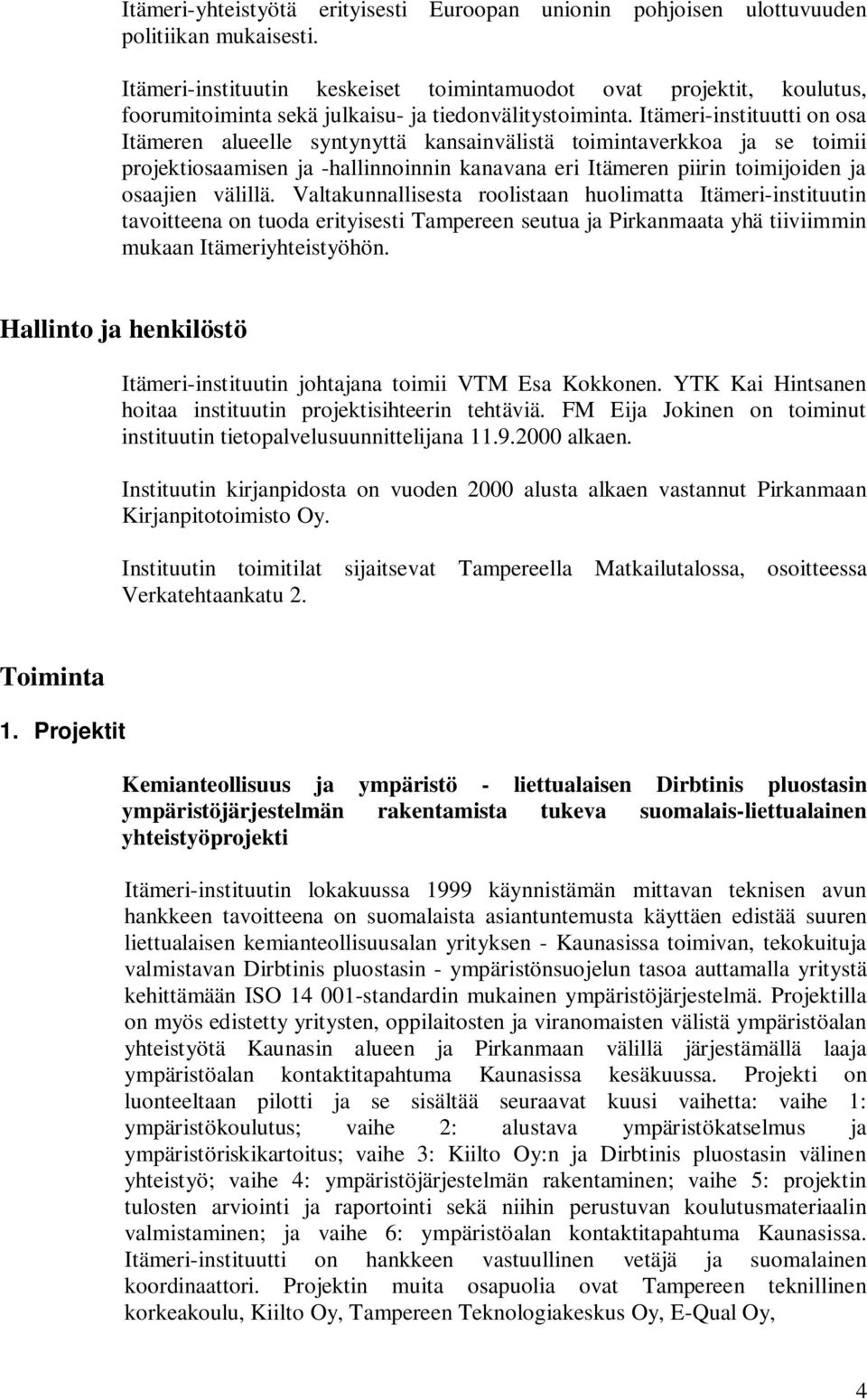 Itämeri-yhteistyötä erityisesti Euroopan unionin pohjoisen ulottuvuuden politiikan mukaisesti.

Itämeri-instituutin keskeiset toimintamuodot ovat projektit, koulutus, foorumitoiminta sekä julkaisu- ja tiedonvälitystoiminta. Itämeri-instituutti on osa Itämeren alueelle syntynyttä kansainvälistä toimintaverkkoa ja se toimii projektiosaamisen ja -hallinnoinnin kanavana eri Itämeren piirin toimijoiden ja osaajien välillä. Valtakunnallisesta roolistaan huolimatta Itämeri-instituutin tavoitteena on tuoda erityisesti Tampereen seutua ja Pirkanmaata yhä tiiviimmin mukaan Itämeriyhteistyöhön.

Hallinto ja henkilöstö

Itämeri-instituutin johtajana toimii VTM Esa Kokkonen. YTK Kai Hintsanen hoitaa instituutin projektisihteerin tehtäviä. FM Eija Jokinen on toiminut instituutin tietopalvelusuunnittelijana 11.9.2000 alkaen.

Instituutin kirjanpidosta on vuoden 2000 alusta alkaen vastannut Pirkanmaan Kirjanpitotoimisto Oy.

Instituutin toimitilat sijaitsevat Tampereella Matkailutalossa, osoitteessa Verkatehtaankatu 2.

Toiminta

1. Projektit

Kemianteollisuus ja ympäristö - liettualaisen Dirbtinis pluostasin ympäristöjärjestelmän rakentamista tukeva suomalais-liettualainen yhteistyöprojekti

Itämeri-instituutin lokakuussa 1999 käynnistämän mittavan teknisen avun hankkeen tavoitteena on suomalaista asiantuntemusta käyttäen edistää suuren liettualaisen kemianteollisuusalan yrityksen - Kaunasissa toimivan, tekokuituja valmistavan Dirbtinis pluostasin - ympäristönsuojelun tasoa auttamalla yritystä kehittämään ISO 14 001-standardin mukainen ympäristöjärjestelmä. Projektilla on myös edistetty yritysten, oppilaitosten ja viranomaisten välistä ympäristöalan yhteistyötä Kaunasin alueen ja Pirkanmaan välillä järjestämällä laaja ympäristöalan kontaktitapahtuma Kaunasissa kesäkuussa. Projekti on luonteeltaan pilotti ja se sisältää seuraavat kuusi vaihetta: vaihe 1: ympäristökoulutus; vaihe 2: alustava ympäristökatselmus ja ympäristöriskikartoitus; vaihe 3: Kiilto Oy:n ja Dirbtinis pluostasin välinen yhteistyö; vaihe 4: ympäristöjärjestelmän rakentaminen; vaihe 5: projektin tulosten arviointi ja raportointi sekä niihin perustuvan koulutusmateriaalin valmistaminen; ja vaihe 6: ympäristöalan kontaktitapahtuma Kaunasissa. Itämeri-instituutti on hankkeen vastuullinen vetäjä ja suomalainen koordinaattori. Projektin muita osapuolia ovat Tampereen teknillinen korkeakoulu, Kiilto Oy, Tampereen Teknologiakeskus Oy, E-Qual Oy,

4